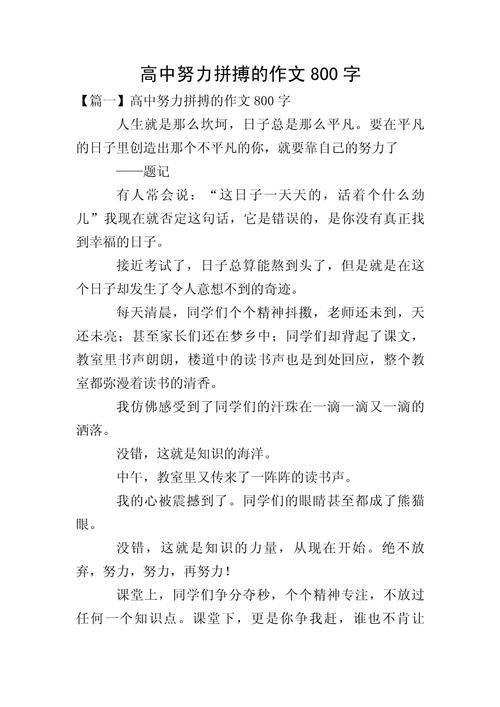 高中努力拼搏的作文 800 字

【篇一】高中努力拼搏的作文 800 字

人生就是那么坎坷，日子总是那么平凡。要在平凡的日子里创造出那个不平凡的你，就要靠自己的努力了

——题记

有人常会说：“这日子一天天的，活着个什么劲儿”我现在就否定这句话，它是错误的，是你没有真正找到幸福的日子。

接近考试了，日子总算能熬到头了，但是就是在这个日子却发生了令人意想不到的奇迹。

每天清晨，同学们个个精神抖擞，老师还未到，天还未亮；甚至家长们还在梦乡中；同学们却背起了课文，教室里书声朗朗，楼道中的读书声也是到处回应，整个教室都弥漫着读书的清香。

我仿佛感受到了同学们的汗珠在一滴一滴又一滴的洒落。

没错，这就是知识的海洋。

中午，教室里又传来了一阵阵的读书声。

我的心被震撼到了。同学们的眼睛甚至都成了熊猫眼。

没错，这就是知识的力量，从现在开始。绝不放弃，努力，努力，再努力！

课堂上，同学们争分夺秒，个个精神专注，不放过任何一个知识点。课堂下，更是你争我赶，谁也不肯让